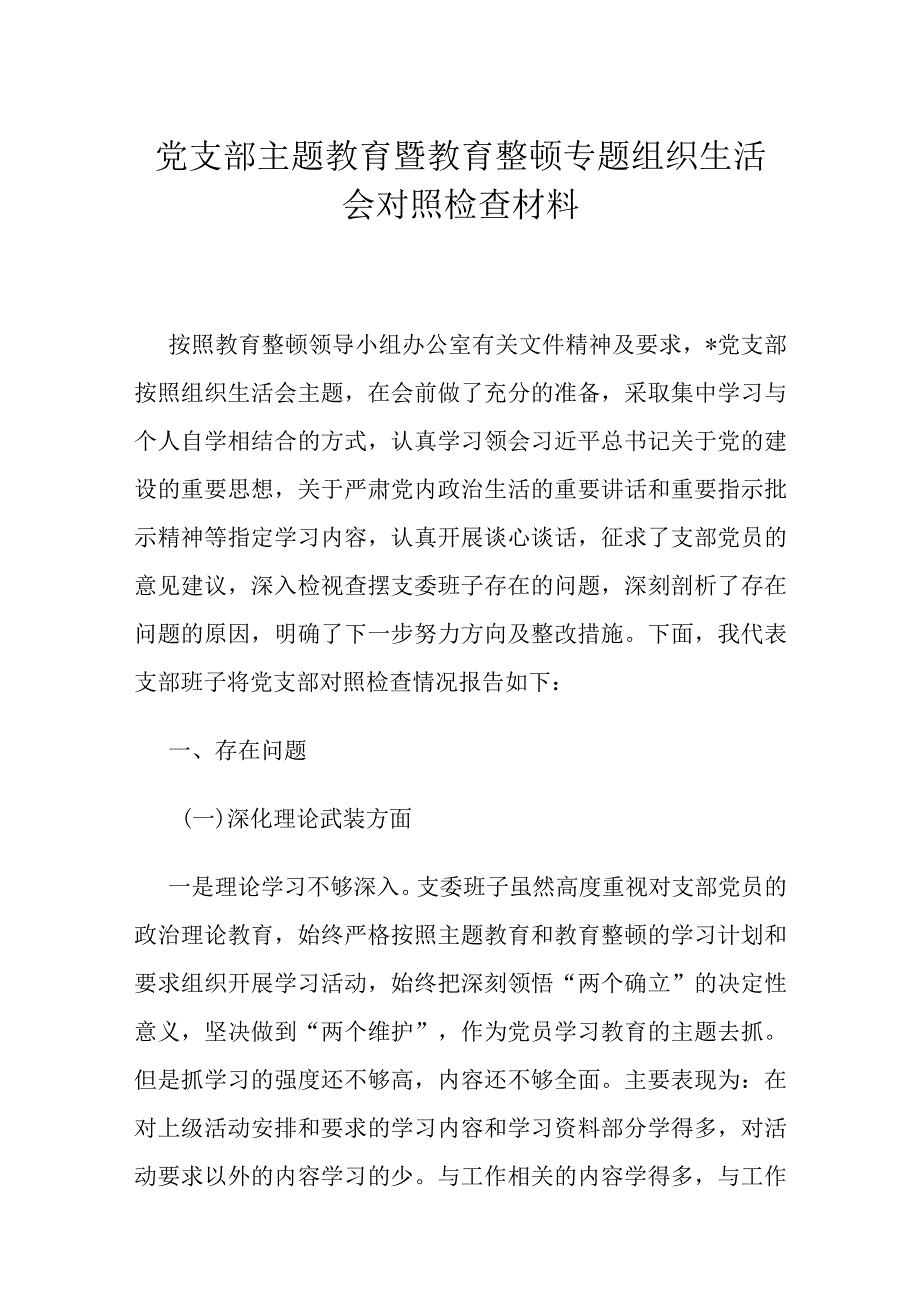 党支部主题教育暨教育整顿专题组织生活会对照检查材料

按照教育整顿领导小组办公室有关文件精神及要求，*党支部按照组织生活会主题，在会前做了充分的准备，采取集中学习与个人自学相结合的方式，认真学习领会习近平总书记关于党的建设的重要思想，关于严肃党内政治生活的重要讲话和重要指示批示精神等指定学习内容，认真开展谈心谈话，征求了支部党员的意见建议，深入检视查摆支委班子存在的问题，深刻剖析了存在问题的原因，明确了下一步努力方向及整改措施。下面，我代表支部班子将党支部对照检查情况报告如下：

一、存在问题

(一)深化理论武装方面

一是理论学习不够深入。支委班子虽然高度重视对支部党员的政治理论教育，始终严格按照主题教育和教育整顿的学习计划和要求组织开展学习活动，始终把深刻领悟“两个确立”的决定性意义，坚决做到“两个维护”，作为党员学习教育的主题去抓。但是抓学习的强度还不够高，内容还不够全面。主要表现为：在对上级活动安排和要求的学习内容和学习资料部分学得多，对活动要求以外的内容学习的少。与工作相关的内容学得多，与工作